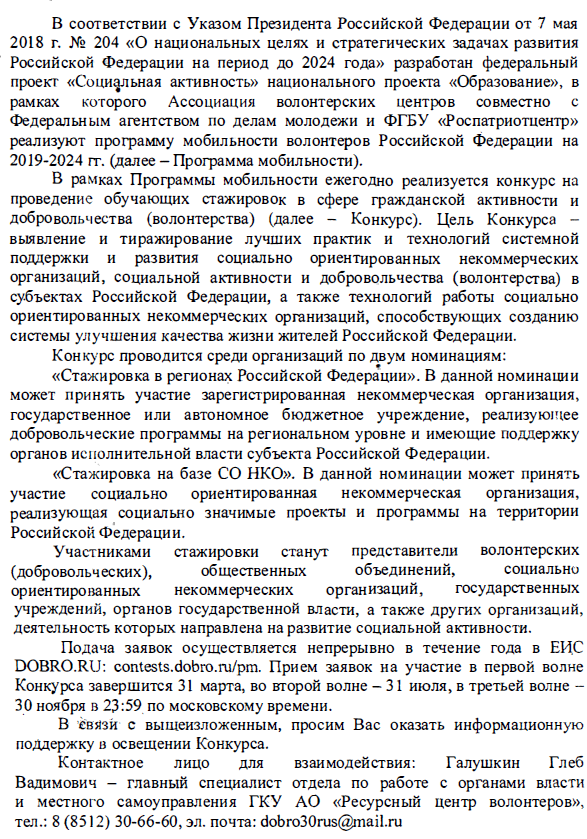 В соответствии с Указом Президента Российской Федерации от 7 мая 2018 г. № 204 «О национальных целях и стратегических задачах развития Российской Федерации на период до 2024 года» разработан федеральный проект «Социальная активность» национального проекта «Образование», в рамках которого Ассоциация волонтерских центров совместно с Федеральным агентством по делам молодежи и ФГБУ «Роспатриотцентр» реализуют программу мобильности волонтеров Российской Федерации на 2019-2024 гг. (далее – Программа мобильности).

В рамках Программы мобильности ежегодно реализуется конкурс на проведение обучающих стажировок в сфере гражданской активности и добровольчества (волонтерства) (далее – Конкурс). Цель Конкурса – выявление и тиражирование лучших практик и технологий системной поддержки и развития социально ориентированных некоммерческих организаций, социальной активности и добровольчества (волонтерства) в субъектах Российской Федерации, а также технологий работы социально ориентированных некоммерческих организаций, способствующих созданию системы улучшения качества жизни жителей Российской Федерации.

Конкурс проводится среди организаций по двум номинациям:

«Стажировка в регионах Российской Федерации». В данной номинации может принять участие зарегистрированная некоммерческая организация, государственное или автономное бюджетное учреждение, реализующее добровольческие программы на региональном уровне и имеющие поддержку органов исполнительной власти субъекта Российской Федерации.

«Стажировка на базе СО НКО». В данной номинации может принять участие социально ориентированная некоммерческая организация, реализующая социально значимые проекты и программы на территории Российской Федерации.

Участниками стажировки станут представители волонтерских (добровольческих), общественных объединений, социально ориентированных некоммерческих организаций, государственных учреждений, органов государственной власти, а также других организаций, деятельность которых направлена на развитие социальной активности.

Подача заявок осуществляется непрерывно в течение года в ЕИС DOBRO.RU: contests.dobro.ru/pm. Прием заявок на участие в первой волне Конкурса завершится 31 марта, во второй волне – 31 июля, в третьей волне – 30 ноября в 23:59 по московскому времени.

В связи с вышеизложенным, просим Вас оказать информационную поддержку в освещении Конкурса.

Контактное лицо для взаимодействия: Галушкин Глеб Вадимович – главный специалист отдела по работе с органами власти и местного самоуправления ГКУ АО «Ресурсный центр волонтеров», тел.: 8 (8512) 30-66-60, эл. почта: dobro30rus@mail.ru